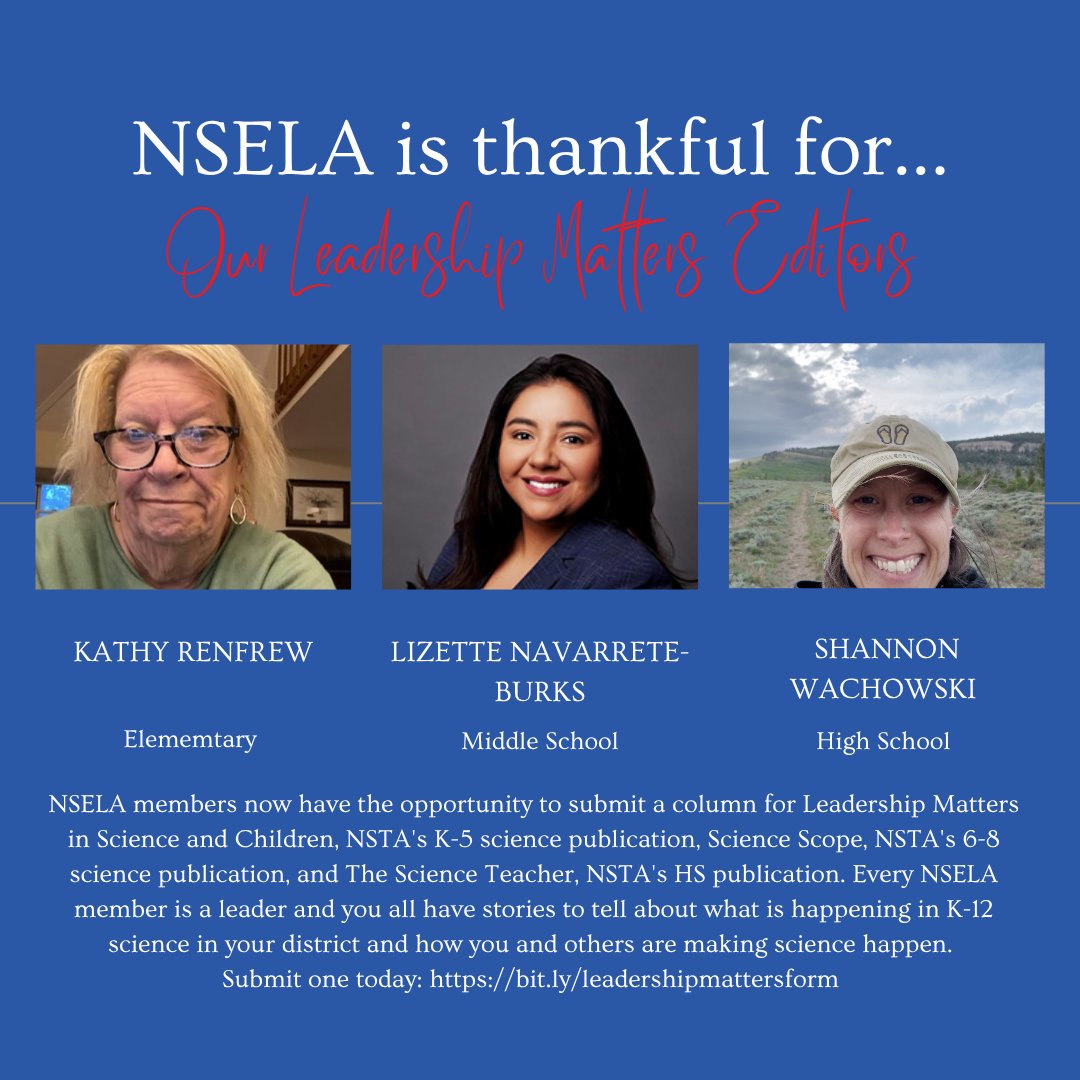 NSELA is thankful for...
Our Leadership Matters Editors

KATHY RENFREW

Elememtary

LIZETTE NAVARRETE-BURKS

Middle School

SHANNON WACHOWSKI

High School

NSELA members now have the opportunity to submit a column for Leadership Matters in Science and Children, NSTA's K-5 science publication, Science Scope, NSTA's 6-8 science publication, and The Science Teacher, NSTA's HS publication. Every NSELA member is a leader and you all have stories to tell about what is happening in K-12 science in your district and how you and others are making science happen.
Submit one today: https://bit.ly/leadershipmattersform